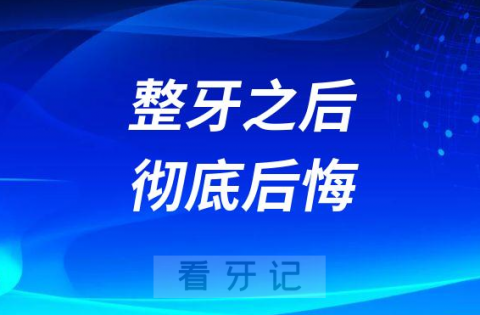 整牙之后
彻底后悔

看牙记